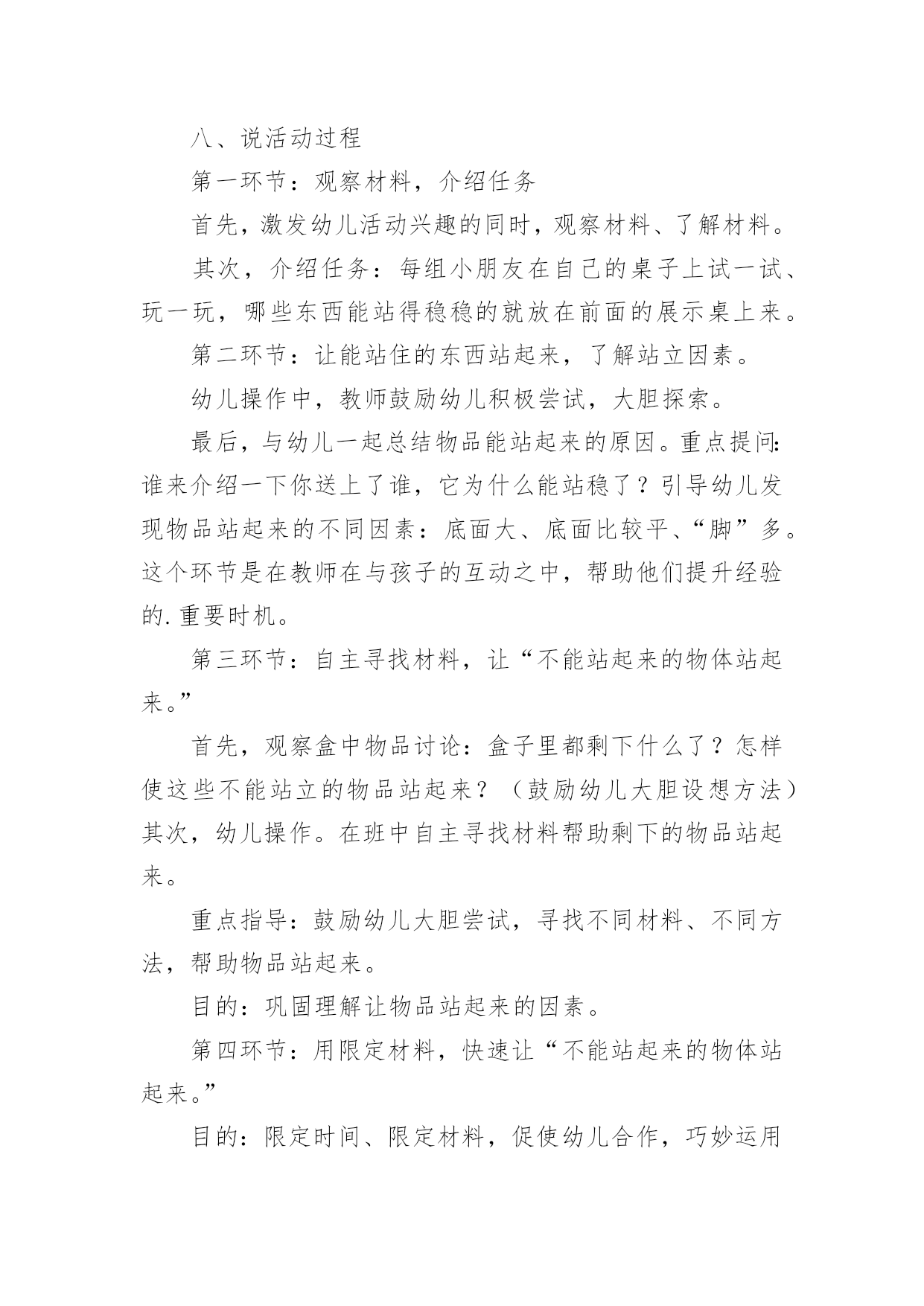 八、说活动过程

第一环节：观察材料，介绍任务

首先，激发幼儿活动兴趣的同时，观察材料、了解材料。

其次，介绍任务：每组小朋友在自己的桌子上试一试、玩一玩，哪些东西能站得稳稳的就放在前面的展示桌上来。

第二环节：让能站住的东西站起来，了解站立因素。

幼儿操作中，教师鼓励幼儿积极尝试，大胆探索。

最后，与幼儿一起总结物品能站起来的原因。重点提问：谁来介绍一下你送上了谁，它为什么能站稳了？引导幼儿发现物品站起来的不同因素：底面大、底面比较平、“脚”多。这个环节是在教师在与孩子的互动之中，帮助他们提升经验的.重要时机。

第三环节：自主寻找材料，让“不能站起来的物体站起来。”

首先，观察盒中物品讨论：盒子里都剩下什么了？怎样使这些不能站立的物品站起来？（鼓励幼儿大胆设想方法）其次，幼儿操作。在班中自主寻找材料帮助剩下的物品站起来。

重点指导：鼓励幼儿大胆尝试，寻找不同材料、不同方法，帮助物品站起来。

目的：巩固理解让物品站起来的因素。

第四环节：用限定材料，快速让“不能站起来的物体站起来。”

目的：限定时间、限定材料，促使幼儿合作，巧妙运用